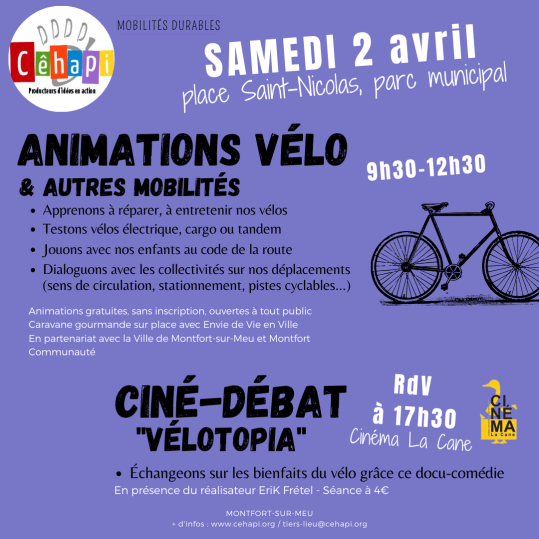 Cêhapi
Producteurs d'idées en action

MOBILITÉS DURABLES

SAMEDI 2 avril
place Saint-Nicolas, parc municipal

ANIMATIONS VÉLO
& AUTRES MOBILITÉS

9h30-12h30

- Apprenons à réparer, à entretenir nos vélos
- Testons vélos électrique, cargo ou tandem
- Jouons avec nos enfants au code de la route
- Dialoguons avec les collectivités sur nos déplacements (sens de circulation, stationnement, pistes cyclables...)

Animations gratuites, sans inscription, ouvertes à tout public
Caravane gourmande sur place avec Envie de Vie en Ville
En partenariat avec la Ville de Montfort-sur-Meu et Montfort Communauté

CINÉ-DÉBAT
"VÉLOTOPIA"

RdV
à 17h30
Cinéma La Cane

CI NÉ MA
La Cane

- Échangeons sur les bienfaits du vélo grâce ce docu-comédie

En présence du réalisateur EriK Frétel - Séance à 4€

MONTFORT-SUR-MEU
+ d'infos : www.cehapi.org / tiers-lieu@cehapi.org